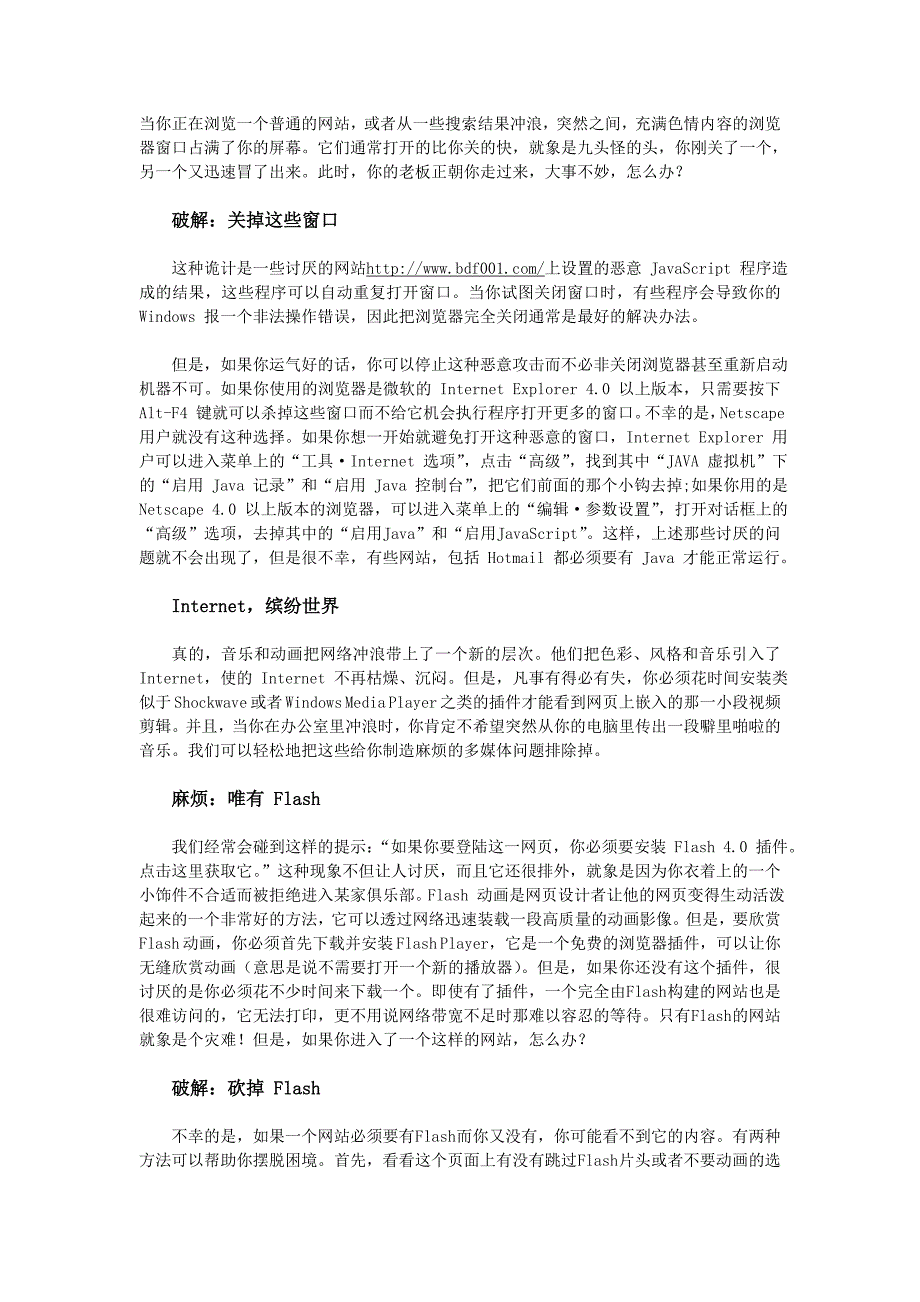 当你正在浏览一个普通的网站，或者从一些搜索结果冲浪，突然之间，充满色情内容的浏览器窗口占满了你的屏幕。它们通常打开的比你关的快，就象是九头怪的头，你刚关了一个，另一个又迅速冒了出来。此时，你的老板正朝你走过来，大事不妙，怎么办？

破解：关掉这些窗口

这种诡计是一些讨厌的网站http://www.bdf001.com/上设置的恶意 JavaScript 程序造成的结果，这些程序可以自动重复打开窗口。当你试图关闭窗口时，有些程序会导致你的 Windows 报一个非法操作错误，因此把浏览器完全关闭通常是最好的解决办法。

但是，如果你运气好的话，你可以停止这种恶意攻击而不必非关闭浏览器甚至重新启动机器不可。如果你使用的浏览器是微软的 Internet Explorer 4.0 以上版本，只需要按下 Alt-F4 键就可以杀掉这些窗口而不给它机会执行程序打开更多的窗口。不幸的是，Netscape 用户就没有这种选择。如果你想一开始就避免打开这种恶意的窗口，Internet Explorer 用户可以进入菜单上的“工具·Internet 选项”，点击“高级”，找到其中“JAVA 虚拟机”下的“启用 Java 记录”和“启用 Java 控制台”，把它们前面的那个小钩去掉;如果你用的是 Netscape 4.0 以上版本的浏览器，可以进入菜单上的“编辑·参数设置”，打开对话框上的“高级”选项，去掉其中的“启用Java”和“启用JavaScript”。这样，上述那些讨厌的问题就不会出现了，但是很不幸，有些网站，包括 Hotmail 都必须要有 Java 才能正常运行。

Internet，缤纷世界

真的，音乐和动画把网络冲浪带上了一个新的层次。他们把色彩、风格和音乐引入了 Internet，使的 Internet 不再枯燥、沉闷。但是，凡事有得必有失，你必须花时间安装类似于Shockwave或者Windows Media Player之类的插件才能看到网页上嵌入的那一小段视频剪辑。并且，当你在办公室里冲浪时，你肯定不希望突然从你的电脑里传出一段噼里啪啦的音乐。我们可以轻松地把这些给你制造麻烦的多媒体问题排除掉。

麻烦：唯有 Flash

我们经常会碰到这样的提示：“如果你要登陆这一网页，你必须要安装 Flash 4.0 插件。点击这里获取它。”这种现象不但让人讨厌，而且它还很排外，就象是因为你衣着上的一个小饰件不合适而被拒绝进入某家俱乐部。Flash 动画是网页设计者让他的网页变得生动活泼起来的一个非常好的方法，它可以透过网络迅速装载一段高质量的动画影像。但是，要欣赏Flash动画，你必须首先下载并安装Flash Player，它是一个免费的浏览器插件，可以让你无缝欣赏动画（意思是说不需要打开一个新的播放器）。但是，如果你还没有这个插件，很讨厌的是你必须花不少时间来下载一个。即使有了插件，一个完全由Flash构建的网站也是很难访问的，它无法打印，更不用说网络带宽不足时那难以容忍的等待。只有Flash的网站就象是个灾难！但是，如果你进入了一个这样的网站，怎么办？

破解：砍掉 Flash

不幸的是，如果一个网站必须要有Flash而你又没有，你可能看不到它的内容。有两种方法可以帮助你摆脱困境。首先，看看这个页面上有没有跳过Flash片头或者不要动画的选